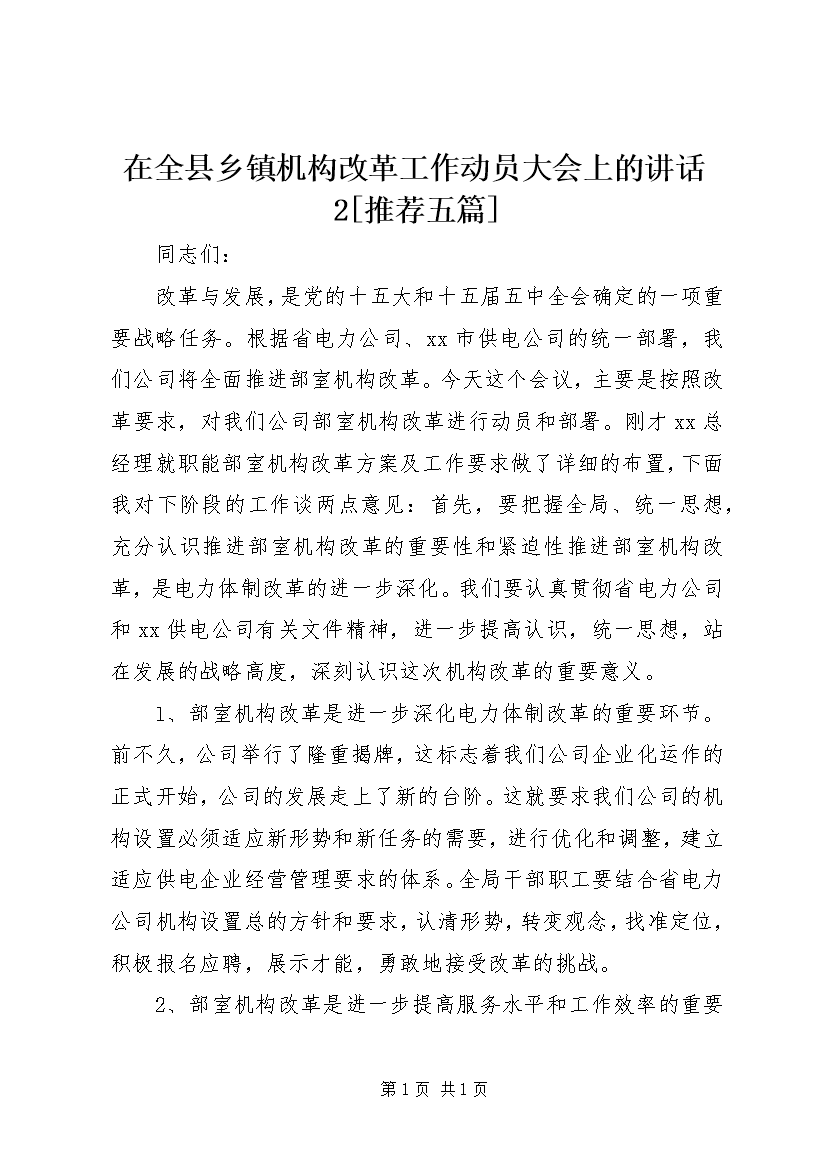 在全县乡镇机构改革工作动员大会上的讲话2[推荐五篇]

同志们：

改革与发展，是党的十五大和十五届五中全会确定的一项重要战略任务。根据省电力公司、xx市供电公司的统一部署，我们公司将全面推进部室机构改革。今天这个会议，主要是按照改革要求，对我们公司部室机构改革进行动员和部署。刚才xx总经理就职能部室机构改革方案及工作要求做了详细的布置，下面我对下阶段的工作谈两点意见：首先，要把握全局、统一思想，充分认识推进部室机构改革的重要性和紧迫性推进部室机构改革，是电力体制改革的进一步深化。我们要认真贯彻省电力公司和xx供电公司有关文件精神，进一步提高认识，统一思想，站在发展的战略高度，深刻认识这次机构改革的重要意义。

1、部室机构改革是进一步深化电力体制改革的重要环节。前不久，公司举行了隆重揭牌，这标志着我们公司企业化运作的正式开始，公司的发展走上了新的台阶。这就要求我们公司的机构设置必须适应新形势和新任务的需要，进行优化和调整，建立适应供电企业经营管理要求的体系。全局干部职工要结合省电力公司机构设置总的方针和要求，认清形势，转变观念，找准定位，积极报名应聘，展示才能，勇敢地接受改革的挑战。

2、部室机构改革是进一步提高服务水平和工作效率的重要

第1页 共1页